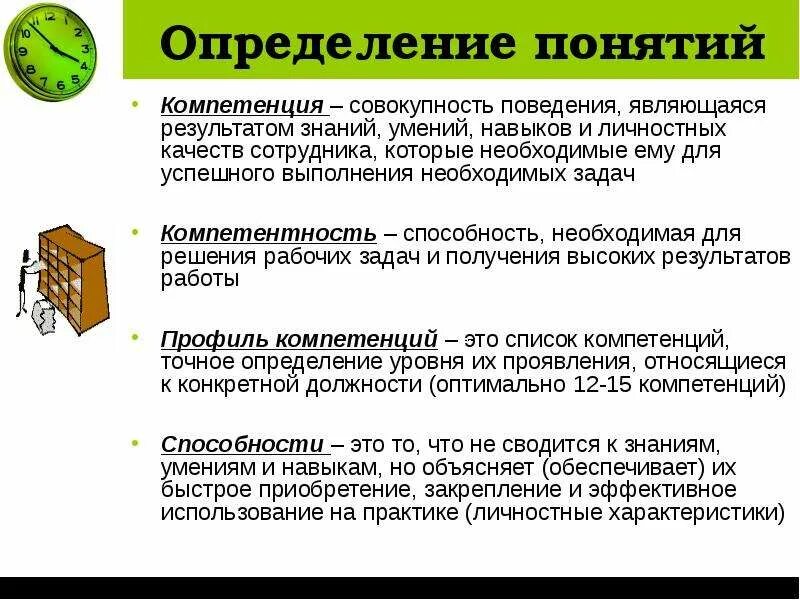 Определение понятий

• Компетенция – совокупность поведения, являющаяся результатом знаний, умений, навыков и личностных качеств сотрудника, которые необходимые ему для успешного выполнения необходимых задач

• Компетентность – способность, необходимая для решения рабочих задач и получения высоких результатов работы

• Профиль компетенций – это список компетенций, точное определение уровня их проявления, относящиеся к конкретной должности (оптимально 12-15 компетенций)

• Способности – это то, что не сводится к знаниям, умениям и навыкам, но объясняет (обеспечивает) их быстрое приобретение, закрепление и эффективное использование на практике (личностные характеристики)